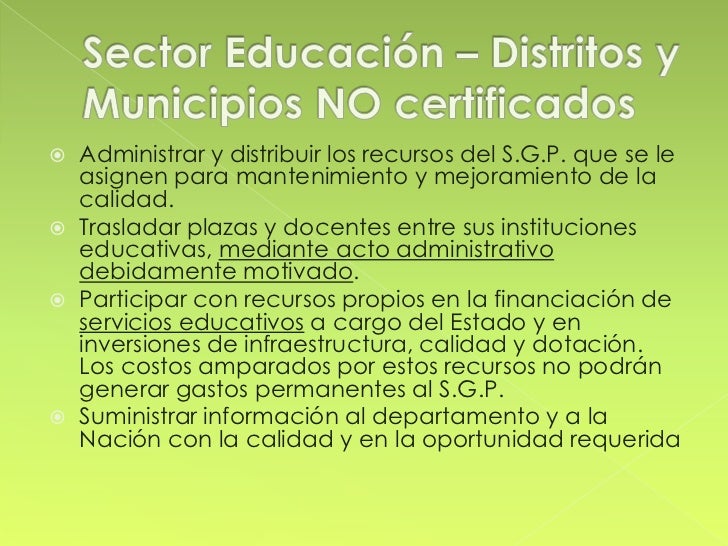 Sector Educación – Distritos y Municipios NO certificados

Administrar y distribuir los recursos del S.G.P. que se le asignen para mantenimiento y mejoramiento de la calidad.

Trasladar plazas y docentes entre sus instituciones educativas, mediante acto administrativo debidamente motivado.

Participar con recursos propios en la financiación de servicios educativos a cargo del Estado y en inversiones de infraestructura, calidad y dotación. Los costos amparados por estos recursos no podrán generar gastos permanentes al S.G.P.

Suministrar información al departamento y a la Nación con la calidad y en la oportunidad requerida